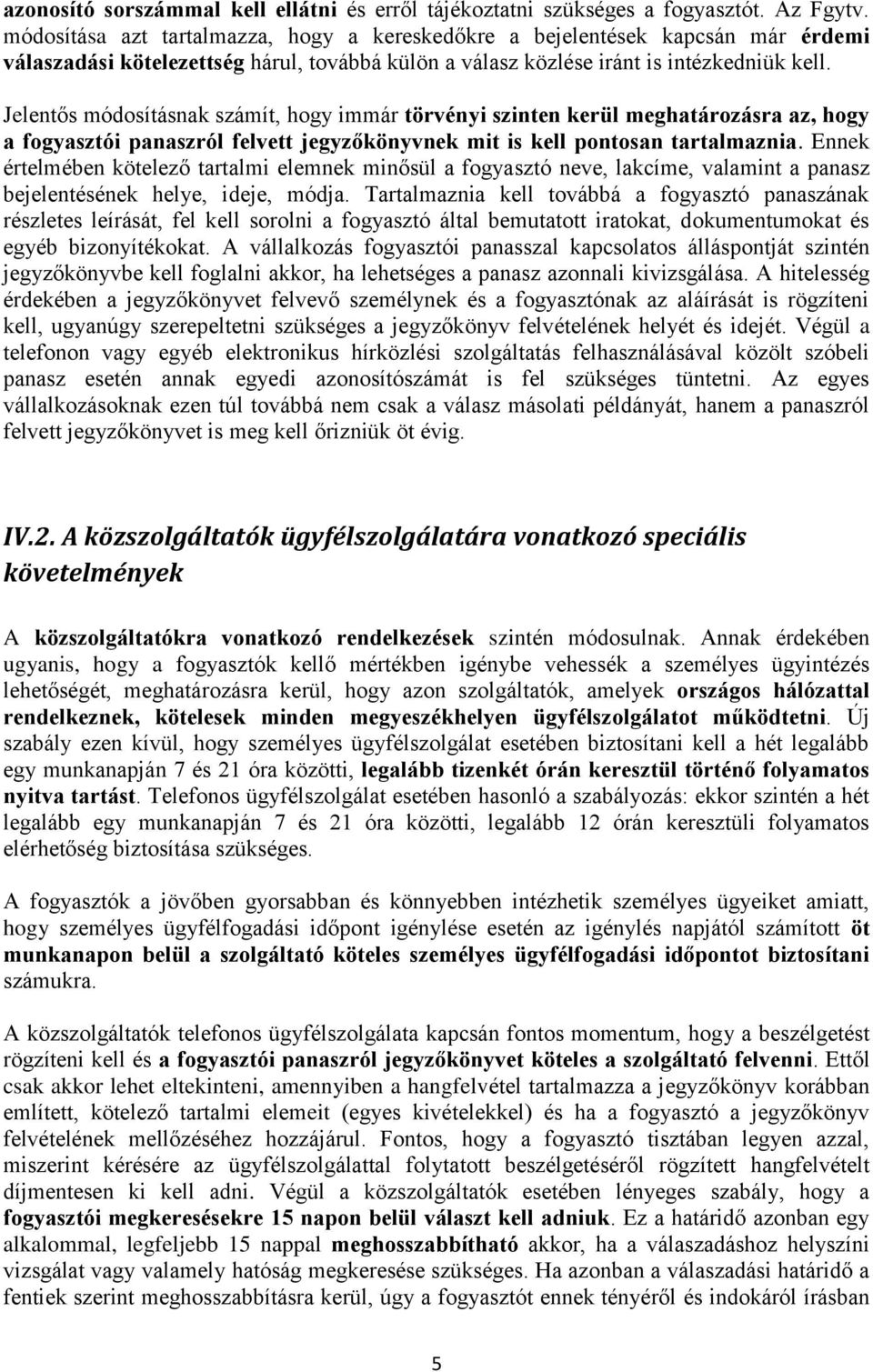 azonosító sorszámmal kell ellátni és erről tájékoztatni szükséges a fogyasztót. Az Fgytv. módosítása azt tartalmazza, hogy a kereskedőkre a bejelentések kapcsán már érdemi válaszadási kötelezettség hárul, továbbá külön a válasz közlése iránt is intézkedniük kell.

Jelentős módosításnak számít, hogy immár törvényi szinten kerül meghatározásra az, hogy a fogyasztói panaszról felvett jegyzőkönyvnek mit is kell pontosan tartalmaznia. Ennek értelmében kötelező tartalmi elemnek minősül a fogyasztó neve, lakcíme, valamint a panasz bejelentésének helye, ideje, módja. Tartalmaznia kell továbbá a fogyasztó panaszának részletes leírását, fel kell sorolni a fogyasztó által bemutatott iratokat, dokumentumokat és egyéb bizonyítékokat. A vállalkozás fogyasztói panasszal kapcsolatos álláspontját szintén jegyzőkönyvbe kell foglalni akkor, ha lehetséges a panasz azonnali kivizsgálása. A hitelesség érdekében a jegyzőkönyvet felvevő személynek és a fogyasztónak az aláírását is rögzíteni kell, ugyanúgy szerepeltetni szükséges a jegyzőkönyv felvételének helyét és idejét. Végül a telefonon vagy egyéb elektronikus hírközlési szolgáltatás felhasználásával közölt szóbeli panasz esetén annak egyedi azonosítószámát is fel szükséges tüntetni. Az egyes vállalkozásoknak ezen túl továbbá nem csak a válasz másolati példányát, hanem a panaszról felvett jegyzőkönyvet is meg kell őrizniük öt évig.

IV.2. A közszolgáltatók ügyfélszolgálatára vonatkozó speciális követelmények

A közszolgáltatókra vonatkozó rendelkezések szintén módosulnak. Annak érdekében ugyanis, hogy a fogyasztók kellő mértékben igénybe vehessék a személyes ügyintézés lehetőségét, meghatározásra kerül, hogy azon szolgáltatók, amelyek országos hálózattal rendelkeznek, kötelesek minden megyeszékhelyen ügyfélszolgálatot működtetni. Új szabály ezen kívül, hogy személyes ügyfélszolgálat esetében biztosítani kell a hét legalább egy munkanapján 7 és 21 óra közötti, legalább tizenkét órán keresztül történő folyamatos nyitva tartást. Telefonos ügyfélszolgálat esetében hasonló a szabályozás: ekkor szintén a hét legalább egy munkanapján 7 és 21 óra közötti, legalább 12 órán keresztüli folyamatos elérhetőség biztosítása szükséges.

A fogyasztók a jövőben gyorsabban és könnyebben intézhetik személyes ügyeiket amiatt, hogy személyes ügyfélfogadási időpont igénylése esetén az igénylés napjától számított öt munkanapon belül a szolgáltató köteles személyes ügyfélfogadási időpontot biztosítani számukra.

A közszolgáltatók telefonos ügyfélszolgálata kapcsán fontos momentum, hogy a beszélgetést rögzíteni kell és a fogyasztói panaszról jegyzőkönyvet köteles a szolgáltató felvenni. Ettől csak akkor lehet eltekinteni, amennyiben a hangfelvétel tartalmazza a jegyzőkönyv korábban említett, kötelező tartalmi elemeit (egyes kivételekkel) és ha a fogyasztó a jegyzőkönyv felvételének mellőzéséhez hozzájárul. Fontos, hogy a fogyasztó tisztában legyen azzal, miszerint kérésére az ügyfélszolgálattal folytatott beszélgetéséről rögzített hangfelvételt díjmentesen ki kell adni. Végül a közszolgáltatók esetében lényeges szabály, hogy a fogyasztói megkeresésekre 15 napon belül választ kell adniuk. Ez a határidő azonban egy alkalommal, legfeljebb 15 nappal meghosszabbítható akkor, ha a válaszadáshoz helyszíni vizsgálat vagy valamely hatóság megkeresése szükséges. Ha azonban a válaszadási határidő a fentiek szerint meghosszabbításra kerül, úgy a fogyasztót ennek tényéről és indokáról írásban

5